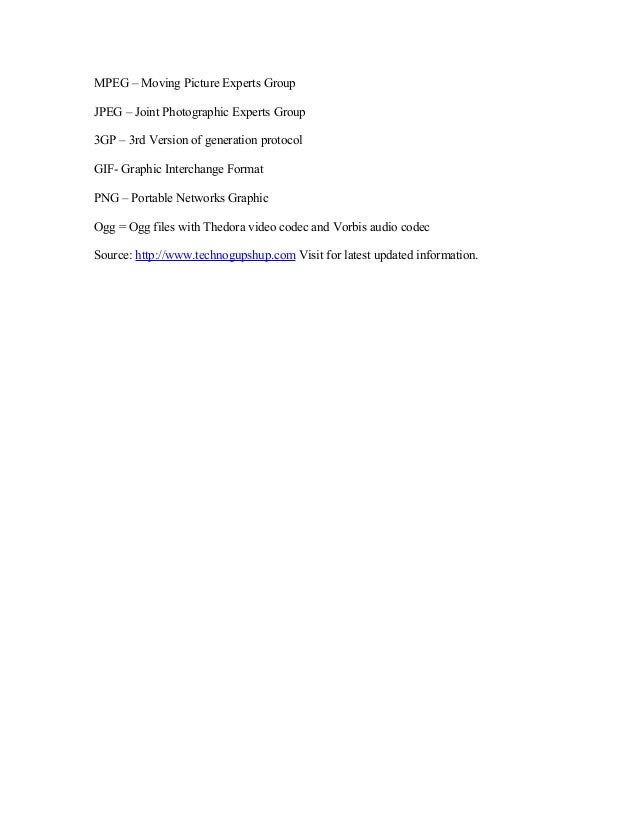 MPEG – Moving Picture Experts Group

JPEG – Joint Photographic Experts Group

3GP – 3rd Version of generation protocol

GIF- Graphic Interchange Format

PNG – Portable Networks Graphic

Ogg = Ogg files with Thedora video codec and Vorbis audio codec

Source: http://www.technogupshup.com Visit for latest updated information.